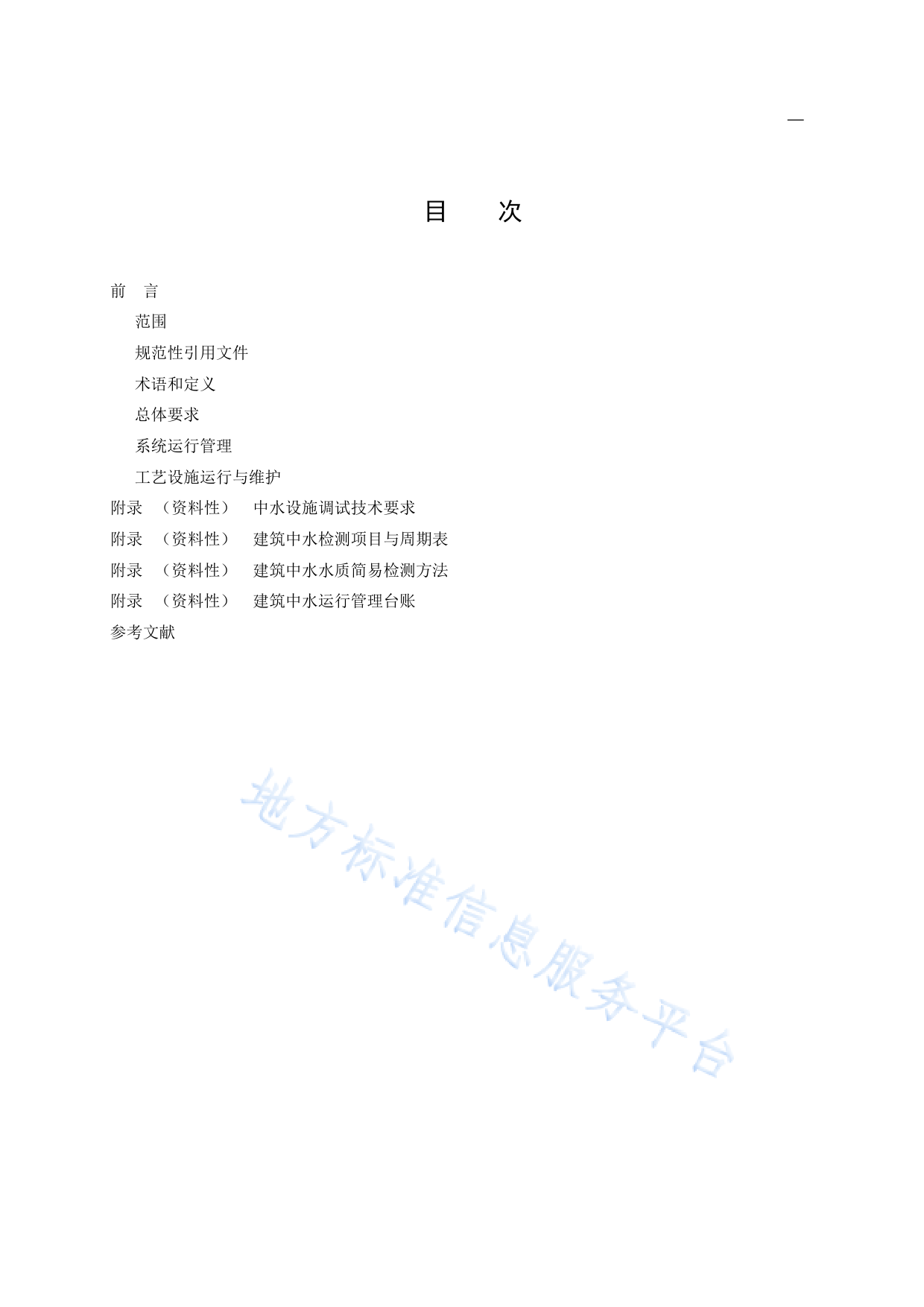 —

目　次

前　言

范围

规范性引用文件

术语和定义

总体要求

系统运行管理

工艺设施运行与维护

附录　（资料性）　中水设施调试技术要求

附录　（资料性）　建筑中水检测项目与周期表

附录　（资料性）　建筑中水水质简易检测方法

附录　（资料性）　建筑中水运行管理台账

参考文献

地方标准信息服务平台